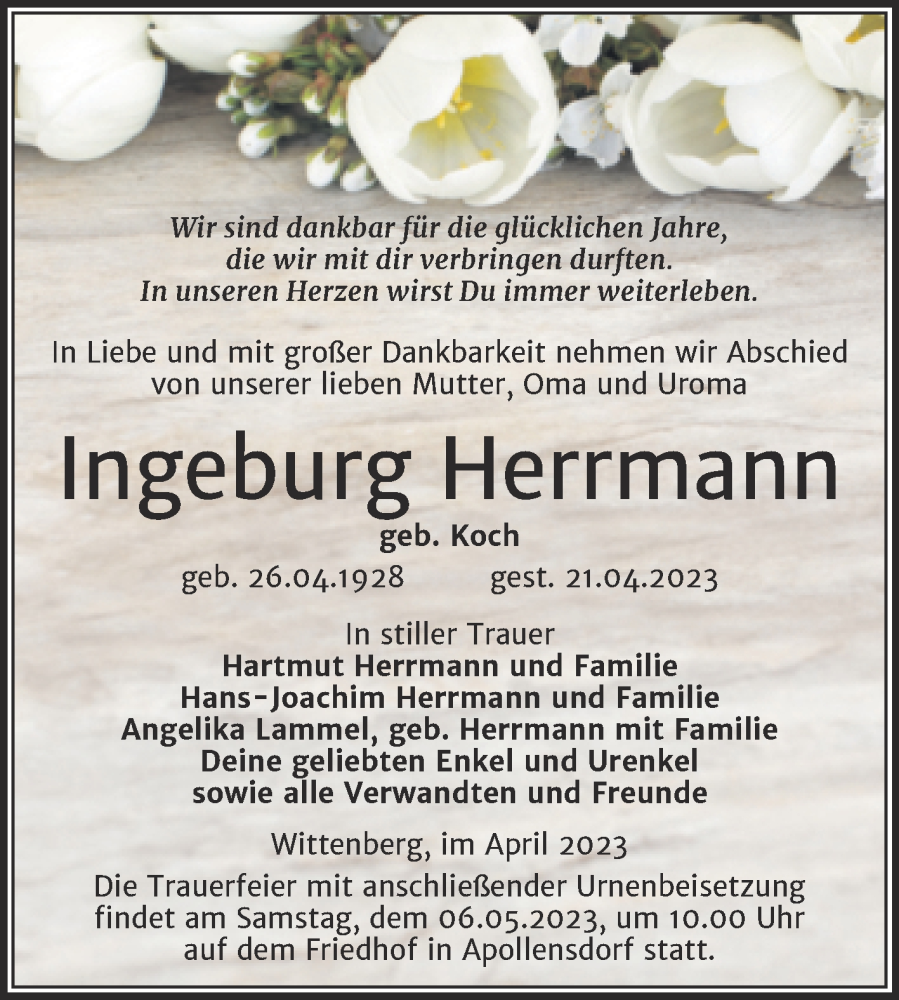 Wir sind dankbar für die glücklichen Jahre,
die wir mit dir verbringen durften.
In unseren Herzen wirst Du immer weiterleben.

In Liebe und mit großer Dankbarkeit nehmen wir Abschied von unserer lieben Mutter, Oma und Uroma

Ingeburg Herrmann

geb. Koch

geb. 26.04.1928 gest. 21.04.2023

In stiller Trauer
Hartmut Herrmann und Familie
Hans-Joachim Herrmann und Familie
Angelika Lammel, geb. Herrmann mit Familie
Deine geliebten Enkel und Urenkel
sowie alle Verwandten und Freunde

Wittenberg, im April 2023

Die Trauerfeier mit anschließender Urnenbeisetzung findet am Samstag, dem 06.05.2023, um 10.00 Uhr auf dem Friedhof in Apollensdorf statt.